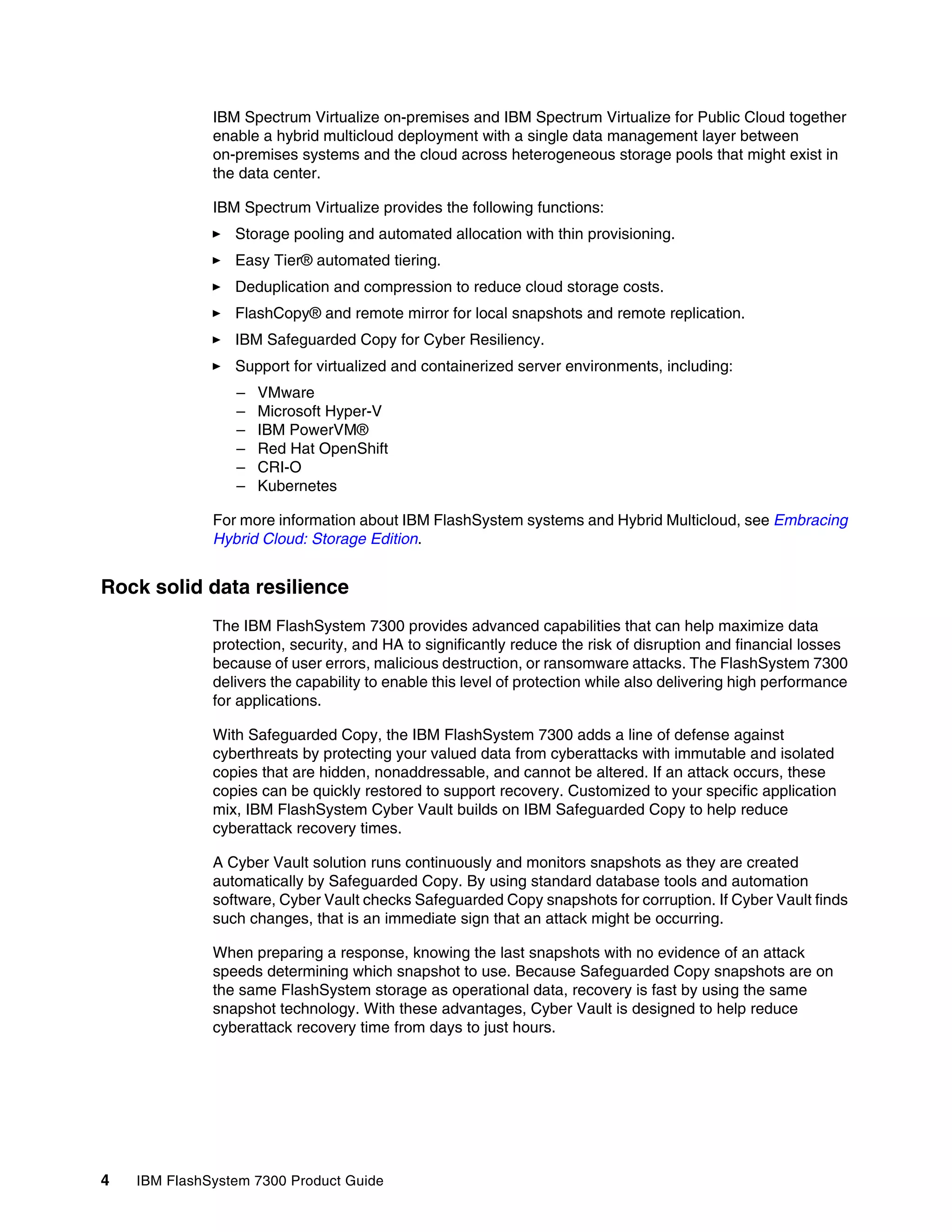 IBM Spectrum Virtualize on-premises and IBM Spectrum Virtualize for Public Cloud together enable a hybrid multicloud deployment with a single data management layer between on-premises systems and the cloud across heterogeneous storage pools that might exist in the data center.

IBM Spectrum Virtualize provides the following functions:

► Storage pooling and automated allocation with thin provisioning.

► Easy Tier® automated tiering.

► Deduplication and compression to reduce cloud storage costs.

► FlashCopy® and remote mirror for local snapshots and remote replication.

► IBM Safeguarded Copy for Cyber Resiliency.

► Support for virtualized and containerized server environments, including:

– VMware
– Microsoft Hyper-V
– IBM PowerVM®
– Red Hat OpenShift
– CRI-O
– Kubernetes

For more information about IBM FlashSystem systems and Hybrid Multicloud, see Embracing Hybrid Cloud: Storage Edition.

Rock solid data resilience

The IBM FlashSystem 7300 provides advanced capabilities that can help maximize data protection, security, and HA to significantly reduce the risk of disruption and financial losses because of user errors, malicious destruction, or ransomware attacks. The FlashSystem 7300 delivers the capability to enable this level of protection while also delivering high performance for applications.

With Safeguarded Copy, the IBM FlashSystem 7300 adds a line of defense against cyberthreats by protecting your valued data from cyberattacks with immutable and isolated copies that are hidden, nonaddressable, and cannot be altered. If an attack occurs, these copies can be quickly restored to support recovery. Customized to your specific application mix, IBM FlashSystem Cyber Vault builds on IBM Safeguarded Copy to help reduce cyberattack recovery times.

A Cyber Vault solution runs continuously and monitors snapshots as they are created automatically by Safeguarded Copy. By using standard database tools and automation software, Cyber Vault checks Safeguarded Copy snapshots for corruption. If Cyber Vault finds such changes, that is an immediate sign that an attack might be occurring.

When preparing a response, knowing the last snapshots with no evidence of an attack speeds determining which snapshot to use. Because Safeguarded Copy snapshots are on the same FlashSystem storage as operational data, recovery is fast by using the same snapshot technology. With these advantages, Cyber Vault is designed to help reduce cyberattack recovery time from days to just hours.

4 IBM FlashSystem 7300 Product Guide